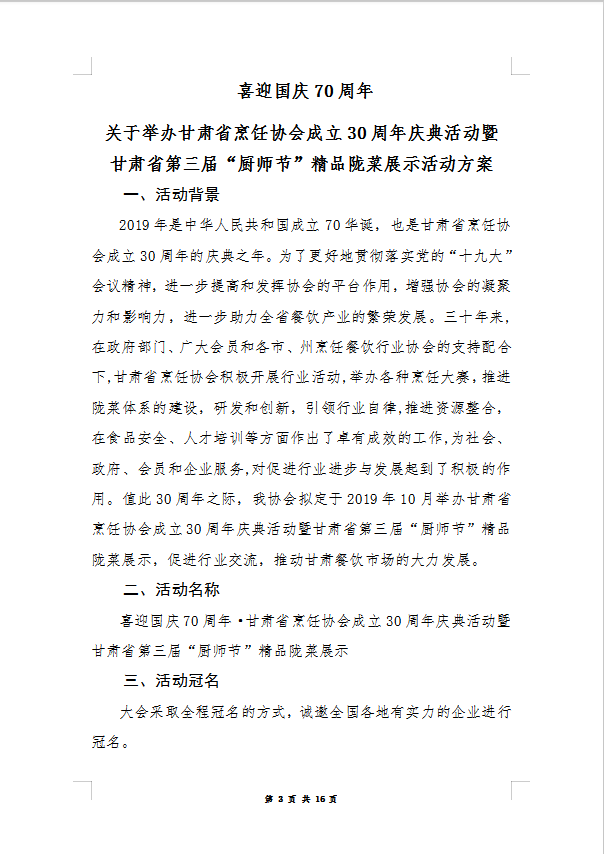 喜迎国庆70周年

关于举办甘肃省烹饪协会成立30周年庆典活动暨甘肃省第三届“厨师节”精品陇菜展示活动方案

一、活动背景

2019年是中华人民共和国成立70华诞，也是甘肃省烹饪协会成立30周年的庆典之年。为了更好地贯彻落实党的“十九大”会议精神，进一步提高和发挥协会的平台作用，增强协会的凝聚力和影响力，进一步助力全省餐饮产业的繁荣发展。三十年来，在政府部门、广大会员和各市、州烹饪餐饮行业协会的支持配合下，甘肃省烹饪协会积极开展行业活动，举办各种烹饪大赛，推进陇菜体系的建设，研发和创新，引领行业自律，推进资源整合，在食品安全、人才培训等方面作出了卓有成效的工作，为社会、政府、会员和企业服务，对促进行业进步与发展起到了积极的作用。值此30周年之际，我协会拟定于2019年10月举办甘肃省烹饪协会成立30周年庆典活动暨甘肃省第三届“厨师节”精品陇菜展示，促进行业交流，推动甘肃餐饮市场的大力发展。

二、活动名称

喜迎国庆70周年·甘肃省烹饪协会成立30周年庆典活动暨甘肃省第三届“厨师节”精品陇菜展示

三、活动冠名

大会采取全程冠名的方式，诚邀全国各地有实力的企业进行冠名。

第 3 页 共 16 页